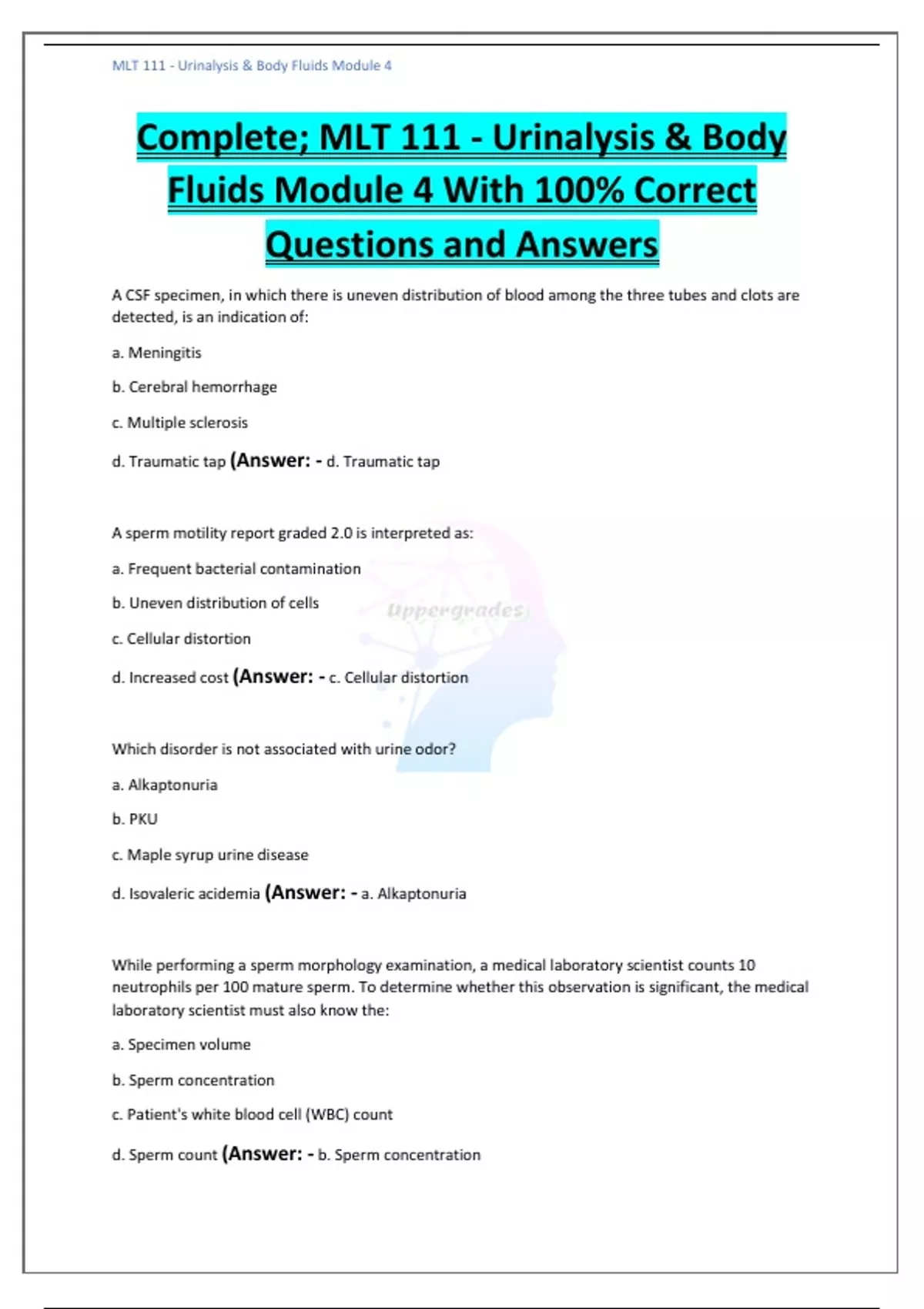 MLT 111 - Urinalysis & Body Fluids Module 4

Complete; MLT 111 - Urinalysis & Body Fluids Module 4 With 100% Correct Questions and Answers

A CSF specimen, in which there is uneven distribution of blood among the three tubes and clots are detected, is an indication of:

a. Meningitis

b. Cerebral hemorrhage

c. Multiple sclerosis

d. Traumatic tap (Answer: - d. Traumatic tap

A sperm motility report graded 2.0 is interpreted as:

a. Frequent bacterial contamination

b. Uneven distribution of cells

c. Cellular distortion

d. Increased cost (Answer: - c. Cellular distortion

Uppergrades

Which disorder is not associated with urine odor?

a. Alkaptonuria

b. PKU

c. Maple syrup urine disease

d. Isovaleric acidemia (Answer: - a. Alkaptonuria

While performing a sperm morphology examination, a medical laboratory scientist counts 10 neutrophils per 100 mature sperm. To determine whether this observation is significant, the medical laboratory scientist must also know the:

a. Specimen volume

b. Sperm concentration

c. Patient's white blood cell (WBC) count

d. Sperm count (Answer: - b. Sperm concentration